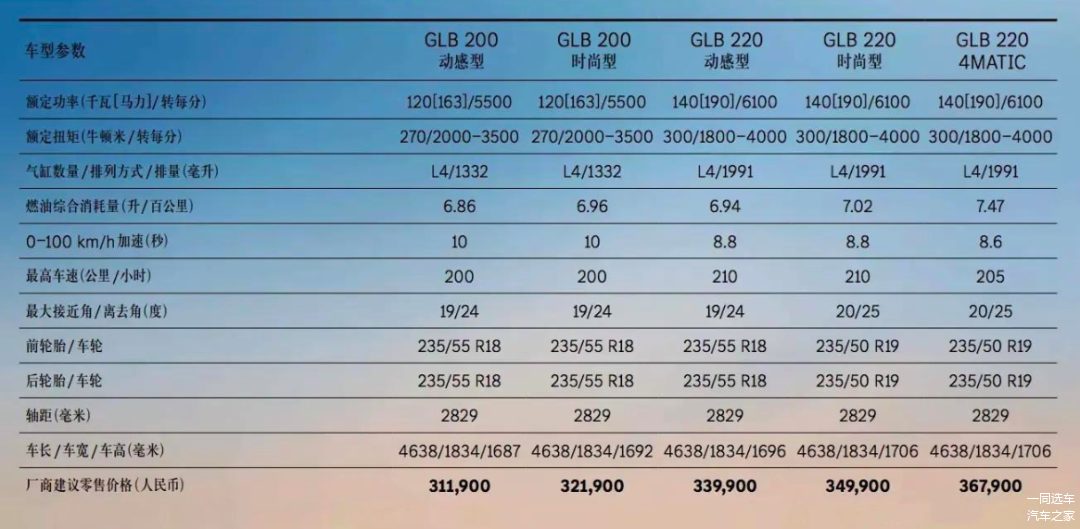 | 车型参数 | GLB 200 动感型 | GLB 200 时尚型 | GLB 220 动感型 | GLB 220 时尚型 | GLB 220 4MATIC |
|---|---|---|---|---|---|
| 额定功率(千瓦[马力]/转每分) | 120[163]/5500 | 120[163]/5500 | 140[190]/6100 | 140[190]/6100 | 140[190]/6100 |
| 额定扭矩(牛顿米/转每分) | 270/2000-3500 | 270/2000-3500 | 300/1800-4000 | 300/1800-4000 | 300/1800-4000 |
| 气缸数量/排列方式/排量(毫升) | L4/1332 | L4/1332 | L4/1991 | L4/1991 | L4/1991 |
| 燃油综合消耗量(升/百公里) | 6.86 | 6.96 | 6.94 | 7.02 | 7.47 |
| 0-100 km/h加速(秒) | 10 | 10 | 8.8 | 8.8 | 8.6 |
| 最高车速(公里/小时) | 200 | 200 | 210 | 210 | 205 |
| 最大接近角/离去角(度) | 19/24 | 19/24 | 19/24 | 20/25 | 20/25 |
| 前轮胎/车轮 | 235/55 R18 | 235/55 R18 | 235/55 R18 | 235/50 R19 | 235/50 R19 |
| 后轮胎/车轮 | 235/55 R18 | 235/55 R18 | 235/55 R18 | 235/50 R19 | 235/50 R19 |
| 轴距(毫米) | 2829 | 2829 | 2829 | 2829 | 2829 |
| 车长/车宽/车高(毫米) | 4638/1834/1687 | 4638/1834/1692 | 4638/1834/1696 | 4638/1834/1706 | 4638/1834/1706 |
| 厂商建议零售价格(人民币) | 311,900 | 321,900 | 339,900 | 349,900 | 367,900 |

一同选车
汽车之家